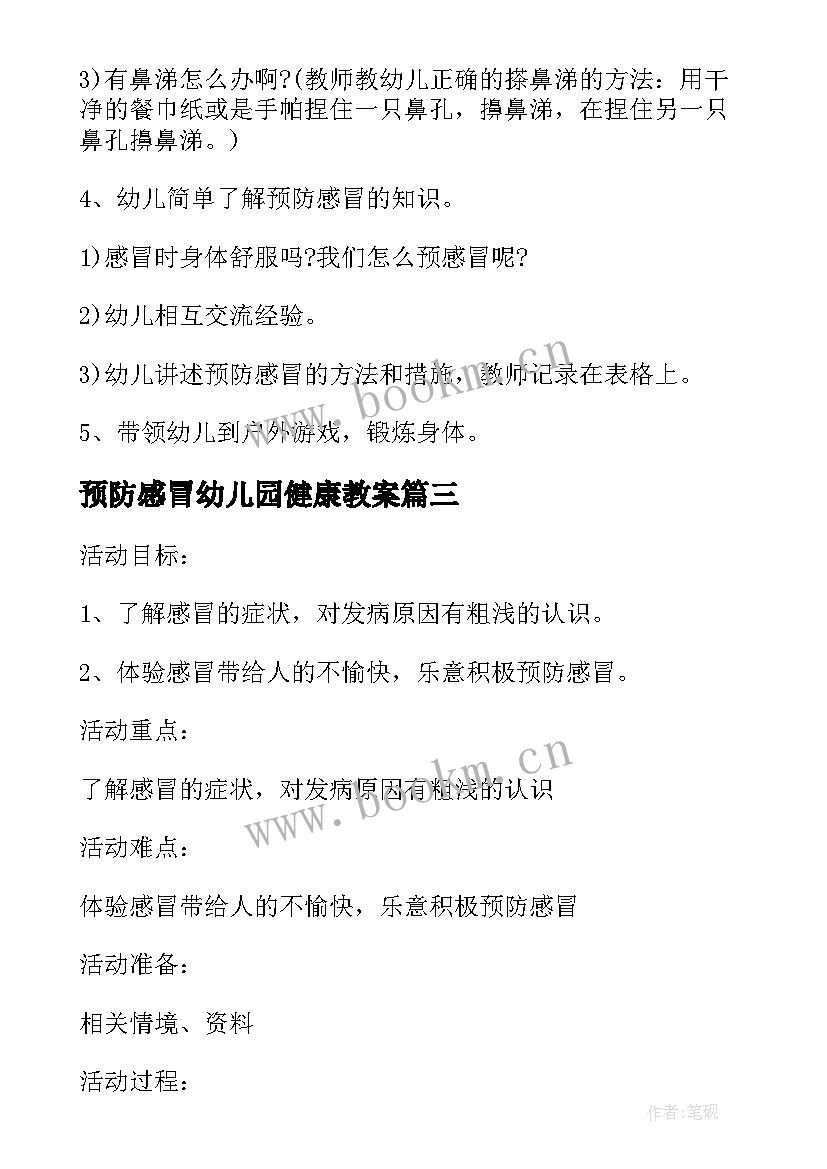 3)有鼻涕怎么办啊?(教师教幼儿正确的搽鼻涕的方法：用干净的餐巾纸或是手帕捏住一只鼻孔，擤鼻涕，在捏住另一只鼻孔擤鼻涕。)

4、幼儿简单了解预防感冒的知识。

1)感冒时身体舒服吗?我们怎么预感冒呢?

2)幼儿相互交流经验。

3)幼儿讲述预防感冒的方法和措施，教师记录在表格上。

5、带领幼儿到户外游戏，锻炼身体。

预防感冒幼儿园健康教案篇三

活动目标：

1、了解感冒的症状，对发病原因有粗浅的认识。

2、体验感冒带给人的不愉快，乐意积极预防感冒。

活动重点：

了解感冒的症状，对发病原因有粗浅的认识

活动难点：

体验感冒带给人的不愉快，乐意积极预防感冒

活动准备：

相关情境、资料

活动过程：

www.bookm.cn

www.bookm.cn

作者:笔砚